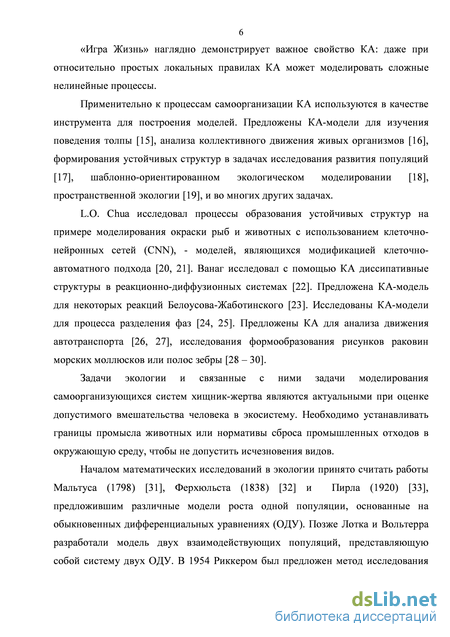 6

«Игра Жизнь» наглядно демонстрирует важное свойство КА: даже при относительно простых локальных правилах КА может моделировать сложные нелинейные процессы.

Применительно к процессам самоорганизации КА используются в качестве инструмента для построения моделей. Предложены КА-модели для изучения поведения толпы [15], анализа коллективного движения живых организмов [16], формирования устойчивых структур в задачах исследования развития популяций [17], шаблонно-ориентированном экологическом моделировании [18], пространственной экологии [19], и во многих других задачах.

L.O. Chua исследовал процессы образования устойчивых структур на примере моделирования окраски рыб и животных с использованием клеточно-нейронных сетей (CNN), - моделей, являющихся модификацией клеточно-автоматного подхода [20, 21]. Ванаг исследовал с помощью КА диссипативные структуры в реакционно-диффузионных системах [22]. Предложена КА-модель для некоторых реакций Белоусова-Жаботинского [23]. Исследованы КА-модели для процесса разделения фаз [24, 25]. Предложены КА для анализа движения автотранспорта [26, 27], исследования формообразования рисунков раковин морских моллюсков или полос зебры [28 – 30].

Задачи экологии и связанные с ними задачи моделирования самоорганизующихся систем хищник-жертва являются актуальными при оценке допустимого вмешательства человека в экосистему. Необходимо устанавливать границы промысла животных или нормативы сброса промышленных отходов в окружающую среду, чтобы не допустить исчезновения видов.

Началом математических исследований в экологии принято считать работы Мальтуса (1798) [31], Ферхюльста (1838) [32] и Пирла (1920) [33], предложившим различные модели роста одной популяции, основанные на обыкновенных дифференциальных уравнениях (ОДУ). Позже Лотка и Вольтерра разработали модель двух взаимодействующих популяций, представляющую собой систему двух ОДУ. В 1954 Риккером был предложен метод исследования

dsLib.net
библиотека диссертаций